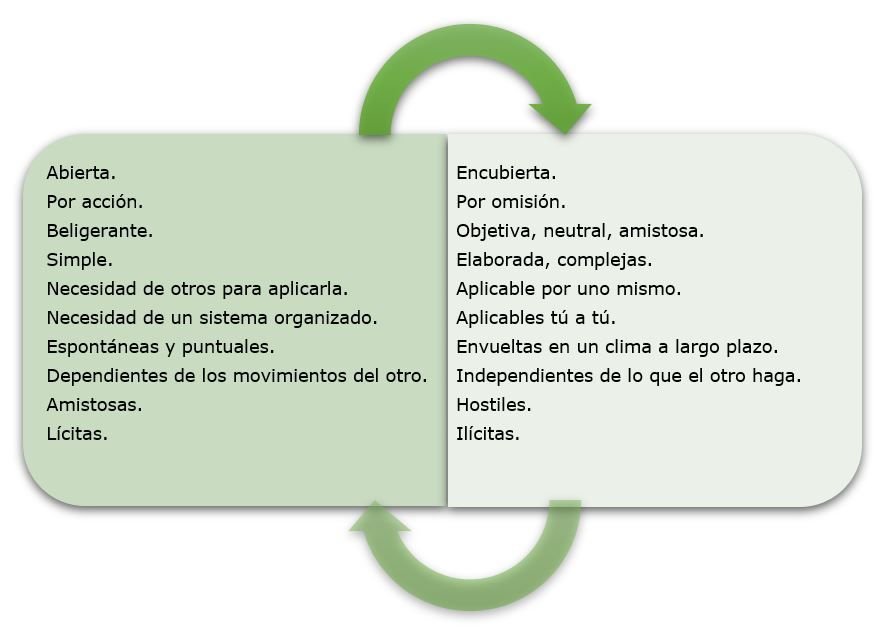 Abierta.
Por acción.
Beligerante.
Simple.
Necesidad de otros para aplicarla.
Necesidad de un sistema organizado.
Espontáneas y puntuales.
Dependientes de los movimientos del otro.
Amistosas.
Lícitas.

Encubierta.
Por omisión.
Objetiva, neutral, amistosa.
Elaborada, complejas.
Aplicable por uno mismo.
Aplicables tú a tú.
Envueltas en un clima a largo plazo.
Independientes de lo que el otro haga.
Hostiles.
Ilícitas.